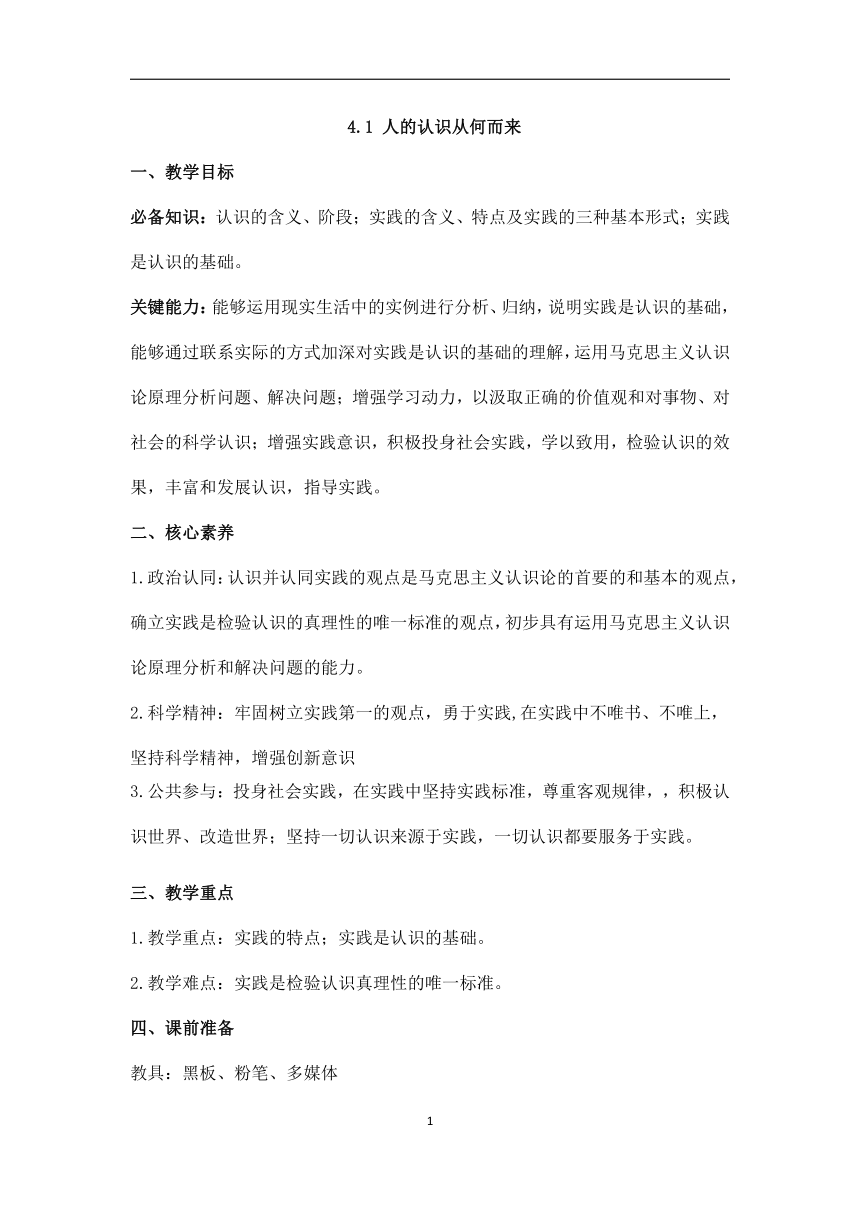 4.1 人的认识从何而来

一、教学目标

必备知识：认识的含义、阶段；实践的含义、特点及实践的三种基本形式；实践是认识的基础。

关键能力：能够运用现实生活中的实例进行分析、归纳，说明实践是认识的基础，能够通过联系实际的方式加深对实践是认识的基础的理解，运用马克思主义认识论原理分析问题、解决问题；增强学习动力，以汲取正确的价值观和对事物、对社会的科学认识；增强实践意识，积极投身社会实践，学以致用，检验认识的效果，丰富和发展认识，指导实践。

二、核心素养

1.政治认同：认识并认同实践的观点是马克思主义认识论的首要的和基本的观点，确立实践是检验认识的真理性的唯一标准的观点，初步具有运用马克思主义认识论原理分析和解决问题的能力。

2.科学精神：牢固树立实践第一的观点，勇于实践,在实践中不唯书、不唯上，坚持科学精神，增强创新意识

3.公共参与：投身社会实践，在实践中坚持实践标准，尊重客观规律，，积极认识世界、改造世界；坚持一切认识来源于实践，一切认识都要服务于实践。

三、教学重点

1.教学重点：实践的特点；实践是认识的基础。

2.教学难点：实践是检验认识真理性的唯一标准。

四、课前准备

教具：黑板、粉笔、多媒体

1